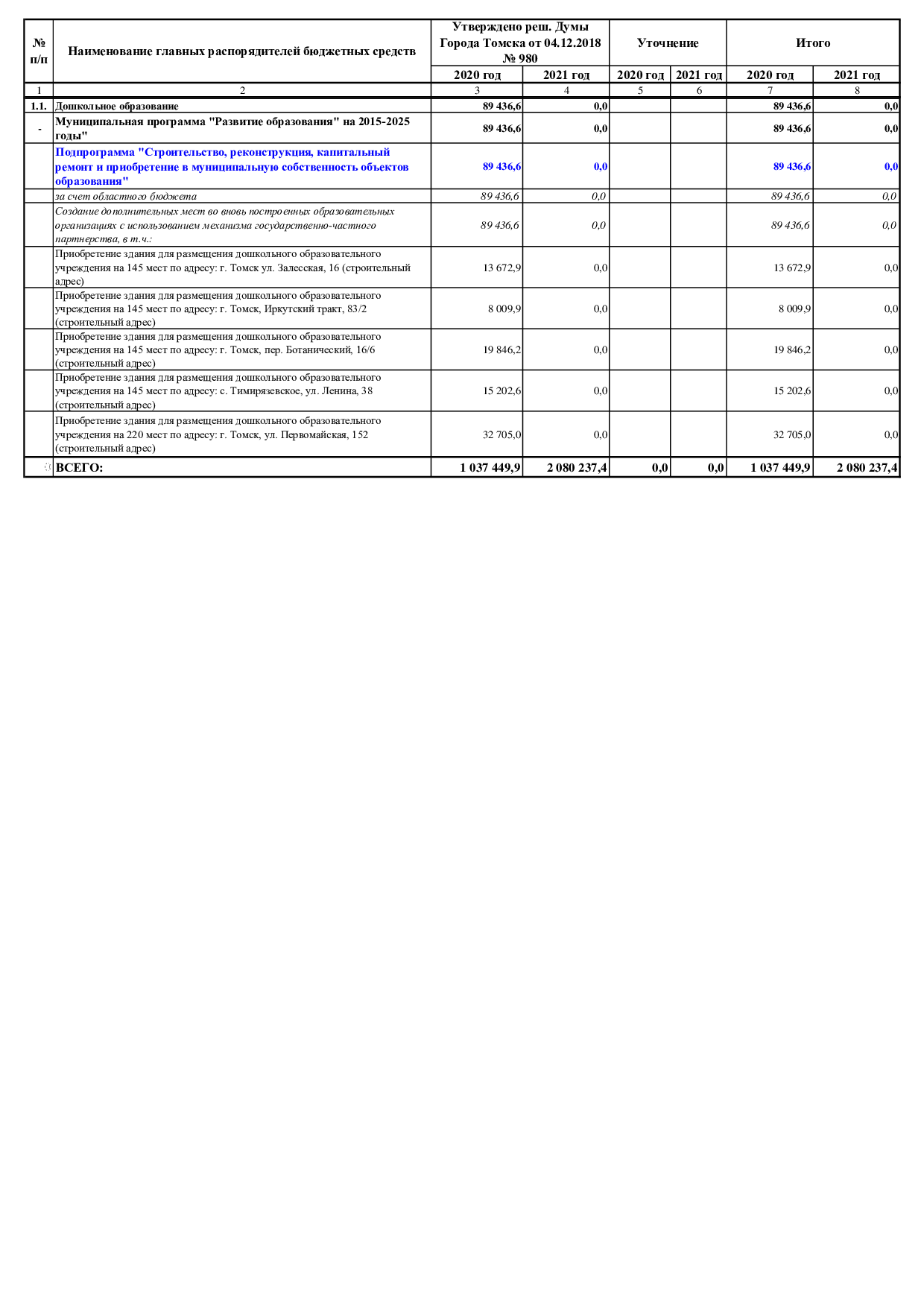 | № п/п | Наименование главных распорядителей бюджетных средств | Утверждено реш. Думы Города Томска от 04.12.2018 № 980 | | Уточнение | | Итого | |
|---|---|---|---|---|---|---|---|
| | | 2020 год | 2021 год | 2020 год | 2021 год | 2020 год | 2021 год |
| 1 | 2 | 3 | 4 | 5 | 6 | 7 | 8 |
| 1.1. | Дошкольное образование | 89 436,6 | 0,0 | | | 89 436,6 | 0,0 |
| - | Муниципальная программа "Развитие образования" на 2015-2025 годы" | 89 436,6 | 0,0 | | | 89 436,6 | 0,0 |
| | Подпрограмма "Строительство, реконструкция, капитальный ремонт и приобретение в муниципальную собственность объектов образования" | 89 436,6 | 0,0 | | | 89 436,6 | 0,0 |
| | за счет областного бюджета | 89 436,6 | 0,0 | | | 89 436,6 | 0,0 |
| | Создание дополнительных мест во вновь построенных образовательных организациях с использованием механизма государственно-частного партнерства, в т.ч.: | 89 436,6 | 0,0 | | | 89 436,6 | 0,0 |
| | Приобретение здания для размещения дошкольного образовательного учреждения на 145 мест по адресу: г. Томск ул. Залесская, 16 (строительный адрес) | 13 672,9 | 0,0 | | | 13 672,9 | 0,0 |
| | Приобретение здания для размещения дошкольного образовательного учреждения на 145 мест по адресу: г. Томск, Иркутский тракт, 83/2 (строительный адрес) | 8 009,9 | 0,0 | | | 8 009,9 | 0,0 |
| | Приобретение здания для размещения дошкольного образовательного учреждения на 145 мест по адресу: г. Томск, пер. Ботанический, 16/6 (строительный адрес) | 19 846,2 | 0,0 | | | 19 846,2 | 0,0 |
| | Приобретение здания для размещения дошкольного образовательного учреждения на 145 мест по адресу: с. Тимирязевское, ул. Ленина, 38 (строительный адрес) | 15 202,6 | 0,0 | | | 15 202,6 | 0,0 |
| | Приобретение здания для размещения дошкольного образовательного учреждения на 220 мест по адресу: г. Томск, ул. Первомайская, 152 (строительный адрес) | 32 705,0 | 0,0 | | | 32 705,0 | 0,0 |
| | ВСЕГО: | 1 037 449,9 | 2 080 237,4 | 0,0 | 0,0 | 1 037 449,9 | 2 080 237,4 |